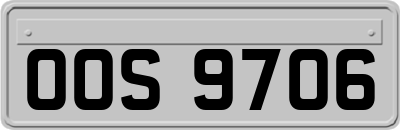 OOS 9706